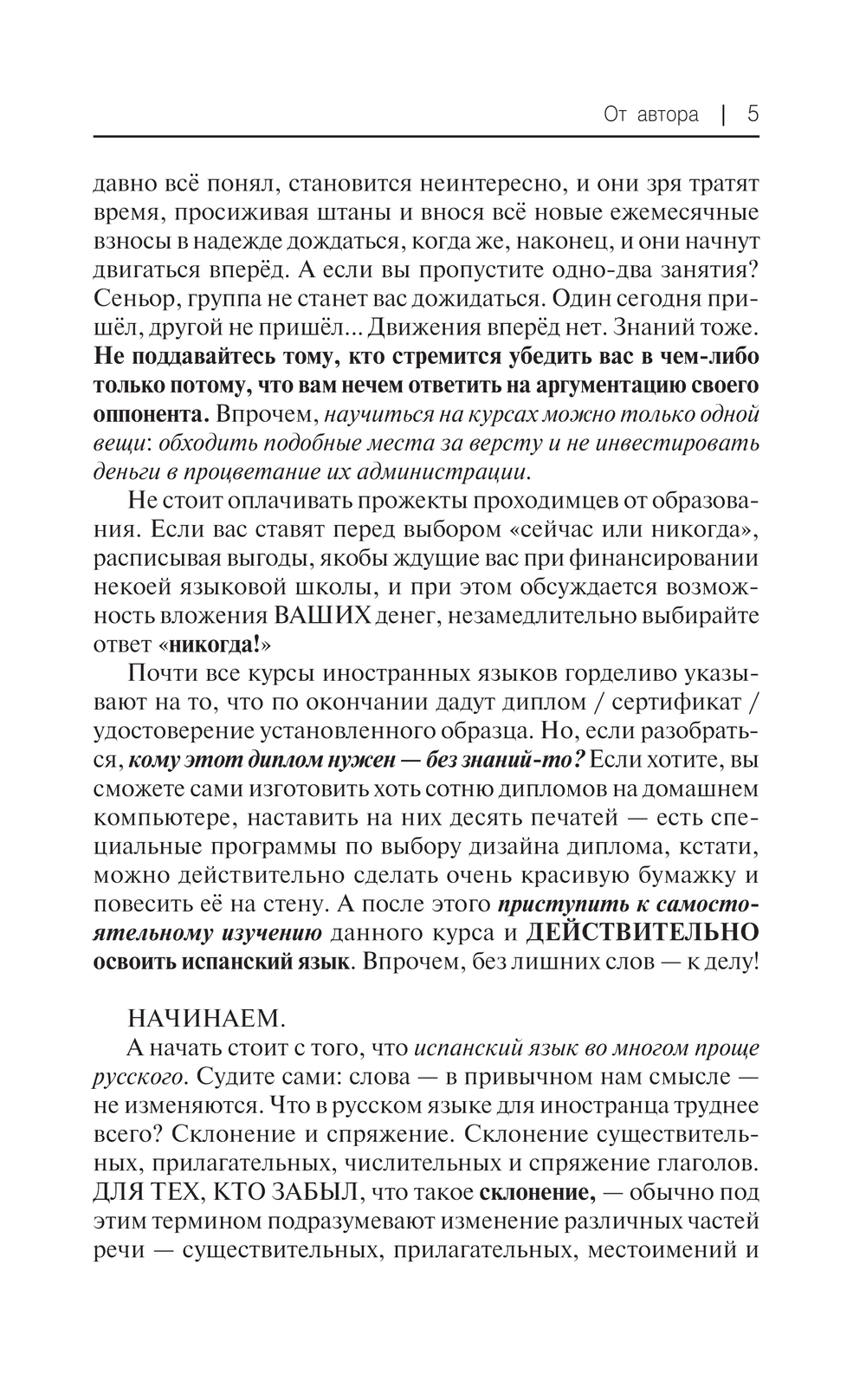 От автора | 5

давно всё понял, становится неинтересно, и они зря тратят время, просиживая штаны и внося всё новые ежемесячные взносы в надежде дождаться, когда же, наконец, и они начнут двигаться вперёд. А если вы пропустите одно-два занятия? Сеньор, группа не станет вас дожидаться. Один сегодня пришёл, другой не пришёл... Движения вперёд нет. Знаний тоже. Не поддавайтесь тому, кто стремится убедить вас в чем-либо только потому, что вам нечем ответить на аргументацию своего оппонента. Впрочем, научиться на курсах можно только одной вещи: обходить подобные места за версту и не инвестировать деньги в процветание их администрации.

Не стоит оплачивать прожекты проходимцев от образования. Если вас ставят перед выбором «сейчас или никогда», расписывая выгоды, якобы ждущие вас при финансировании некоей языковой школы, и при этом обсуждается возможность вложения ВАШИХ денег, незамедлительно выбирайте ответ «никогда!»

Почти все курсы иностранных языков горделиво указывают на то, что по окончании дадут диплом / сертификат / удостоверение установленного образца. Но, если разобраться, кому этот диплом нужен — без знаний-то? Если хотите, вы сможете сами изготовить хоть сотню дипломов на домашнем компьютере, наставить на них десять печатей — есть специальные программы по выбору дизайна диплома, кстати, можно действительно сделать очень красивую бумажку и повесить её на стену. А после этого приступить к самостоятельному изучению данного курса и ДЕЙСТВИТЕЛЬНО освоить испанский язык. Впрочем, без лишних слов — к делу!

НАЧИНАЕМ.

А начать стоит с того, что испанский язык во многом проще русского. Судите сами: слова — в привычном нам смысле — не изменяются. Что в русском языке для иностранца труднее всего? Склонение и спряжение. Склонение существительных, прилагательных, числительных и спряжение глаголов. ДЛЯ ТЕХ, КТО ЗАБЫЛ, что такое склонение, — обычно под этим термином подразумевают изменение различных частей речи — существительных, прилагательных, местоимений и